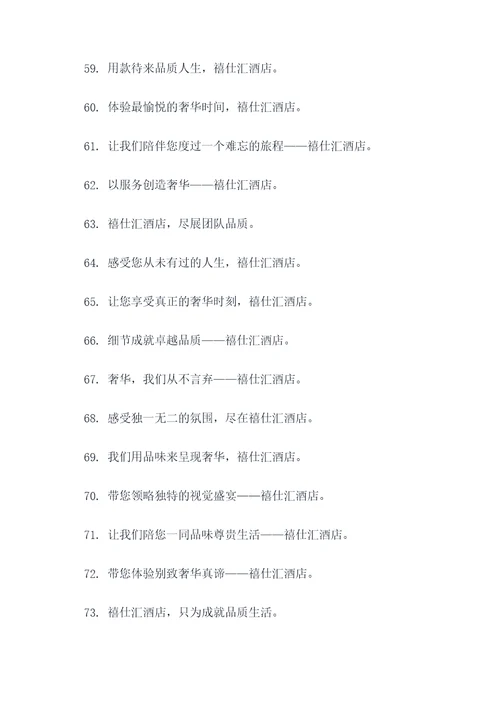 59. 用款待来品质人生，禧仕汇酒店。

60. 体验最愉悦的奢华时间，禧仕汇酒店。

61. 让我们陪伴您度过一个难忘的旅程——禧仕汇酒店。

62. 以服务创造奢华——禧仕汇酒店。

63. 禧仕汇酒店，尽展团队品质。

64. 感受您从未有过的人生，禧仕汇酒店。

65. 让您享受真正的奢华时刻，禧仕汇酒店。

66. 细节成就卓越品质——禧仕汇酒店。

67. 奢华，我们从不言弃——禧仕汇酒店。

68. 感受独一无二的氛围，尽在禧仕汇酒店。

69. 我们用品味来呈现奢华，禧仕汇酒店。

70. 带您领略独特的视觉盛宴——禧仕汇酒店。

71. 让我们陪您一同品味尊贵生活——禧仕汇酒店。

72. 带您体验别致奢华真谛——禧仕汇酒店。

73. 禧仕汇酒店，只为成就品质生活。